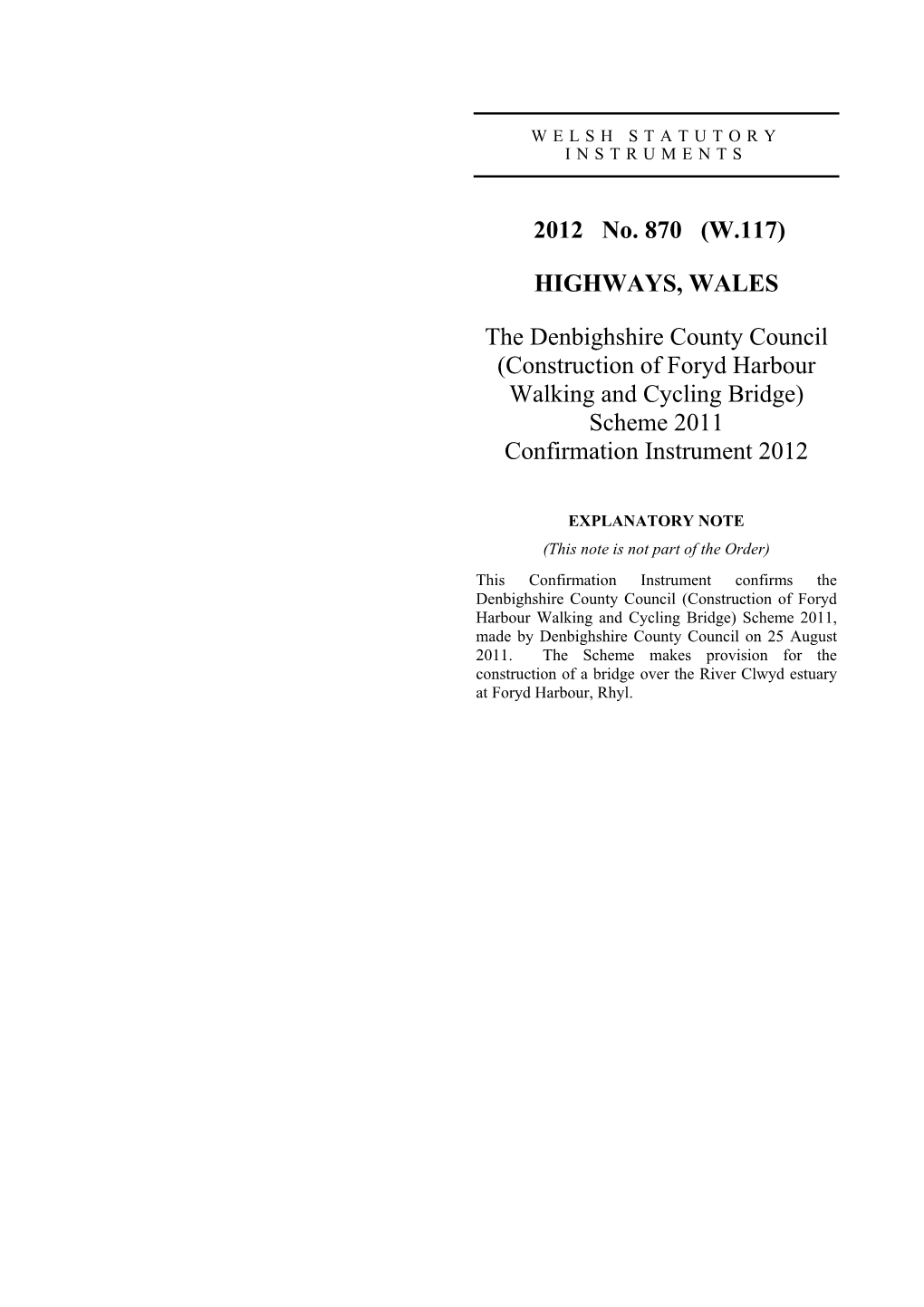 WELSH STATUTORY INSTRUMENTS

2012 No. 870 (W.117)

HIGHWAYS, WALES

The Denbighshire County Council (Construction of Foryd Harbour Walking and Cycling Bridge) Scheme 2011 Confirmation Instrument 2012

EXPLANATORY NOTE

(This note is not part of the Order)

This Confirmation Instrument confirms the Denbighshire County Council (Construction of Foryd Harbour Walking and Cycling Bridge) Scheme 2011, made by Denbighshire County Council on 25 August 2011. The Scheme makes provision for the construction of a bridge over the River Clwyd estuary at Foryd Harbour, Rhyl.